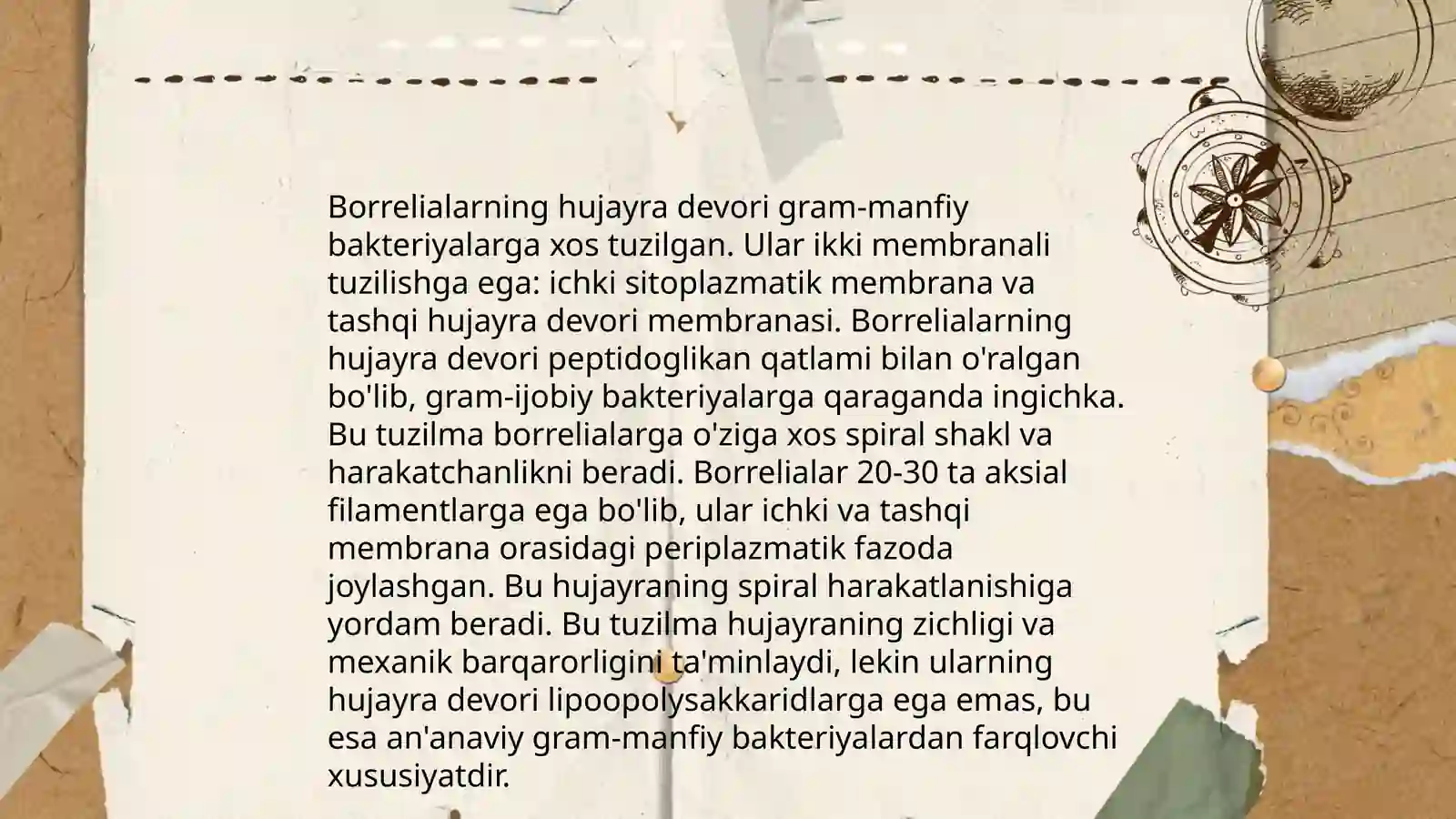 Borrelialarning hujayra devori gram-manfiy bakteriyalarga xos tuzilgan. Ular ikki membranali tuzilishga ega: ichki sitoplazmatik membrana va tashqi hujayra devori membranasi. Borrelialarning hujayra devori peptidoglikan qatlami bilan o'ralgan bo'lib, gram-ijobiy bakteriyalarga qaraganda ingichka. Bu tuzilma borrelialarga o'ziga xos spiral shakl va harakatchanlikni beradi. Borrelialar 20-30 ta aksial filamentlarga ega bo'lib, ular ichki va tashqi membrana orasidagi periplazmatik fazoda joylashgan. Bu hujayraning spiral harakatlanishiga yordam beradi. Bu tuzilma hujayraning zichligi va mexanik barqarorligini ta'minlaydi, lekin ularning hujayra devori lipoopolysakkaridlarga ega emas, bu esa an'anaviy gram-manfiy bakteriyalardan farqlovchi xususiyatdir.